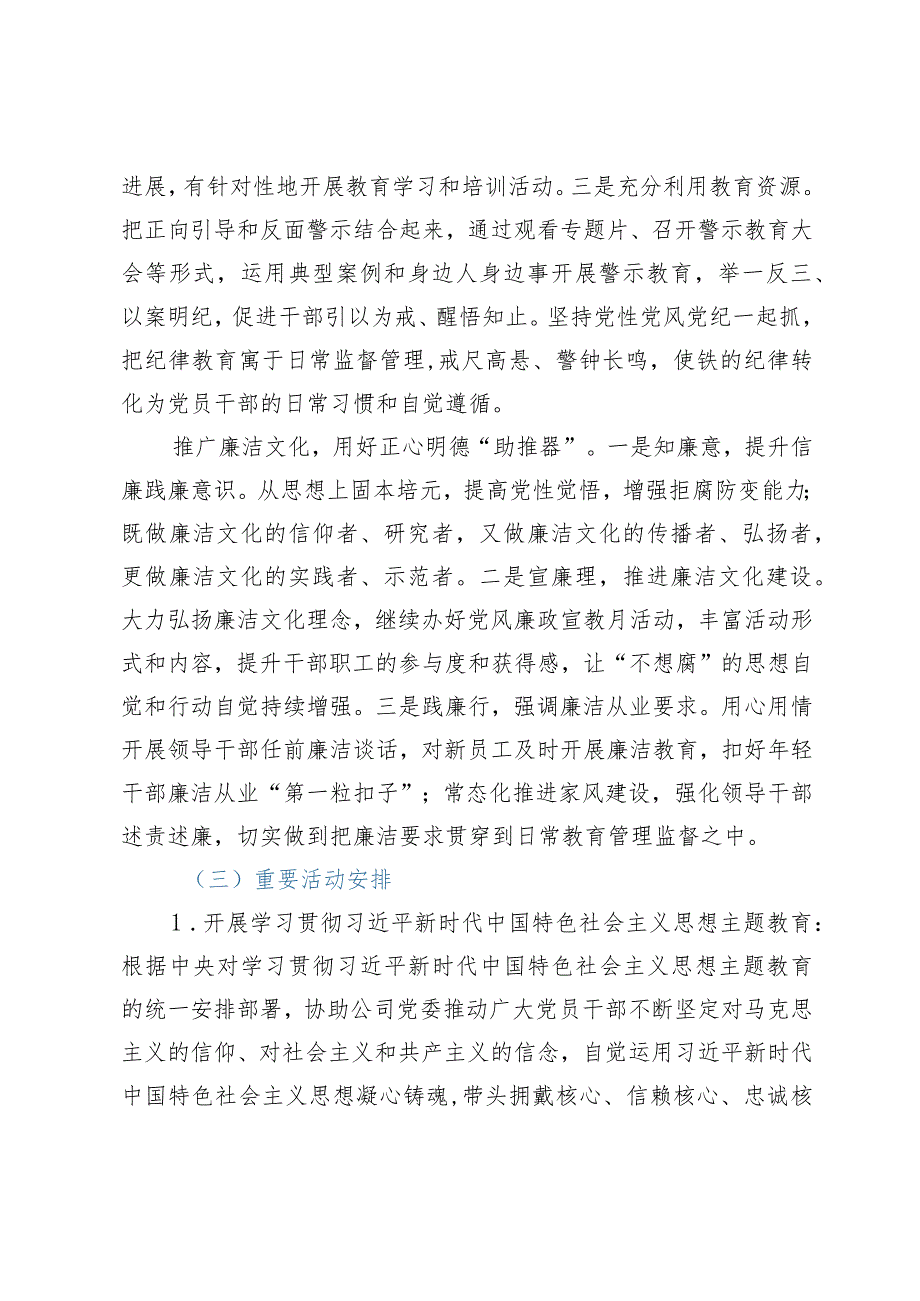 进展，有针对性地开展教育学习和培训活动。三是充分利用教育资源。把正向引导和反面警示结合起来，通过观看专题片、召开警示教育大会等形式，运用典型案例和身边人身边事开展警示教育，举一反三、以案明纪，促进干部引以为戒、醒悟知止。坚持党性党风党纪一起抓，把纪律教育寓于日常监督管理，戒尺高悬、警钟长鸣，使铁的纪律转化为党员干部的日常习惯和自觉遵循。

推广廉洁文化，用好正心明德“助推器”。一是知廉意，提升信廉践廉意识。从思想上固本培元，提高党性觉悟，增强拒腐防变能力；既做廉洁文化的信仰者、研究者，又做廉洁文化的传播者、弘扬者，更做廉洁文化的实践者、示范者。二是宣廉理，推进廉洁文化建设。大力弘扬廉洁文化理念，继续办好党风廉政宣教月活动，丰富活动形式和内容，提升干部职工的参与度和获得感，让“不想腐”的思想自觉和行动自觉持续增强。三是践廉行，强调廉洁从业要求。用心用情开展领导干部任前廉洁谈话，对新员工及时开展廉洁教育，扣好年轻干部廉洁从业“第一粒扣子”；常态化推进家风建设，强化领导干部述责述廉，切实做到把廉洁要求贯穿到日常教育管理监督之中。

（三）重要活动安排

1．开展学习贯彻习近平新时代中国特色社会主义思想主题教育：根据中央对学习贯彻习近平新时代中国特色社会主义思想主题教育的统一安排部署，协助公司党委推动广大党员干部不断坚定对马克思主义的信仰、对社会主义和共产主义的信念，自觉运用习近平新时代中国特色社会主义思想凝心铸魂，带头拥戴核心、信赖核心、忠诚核